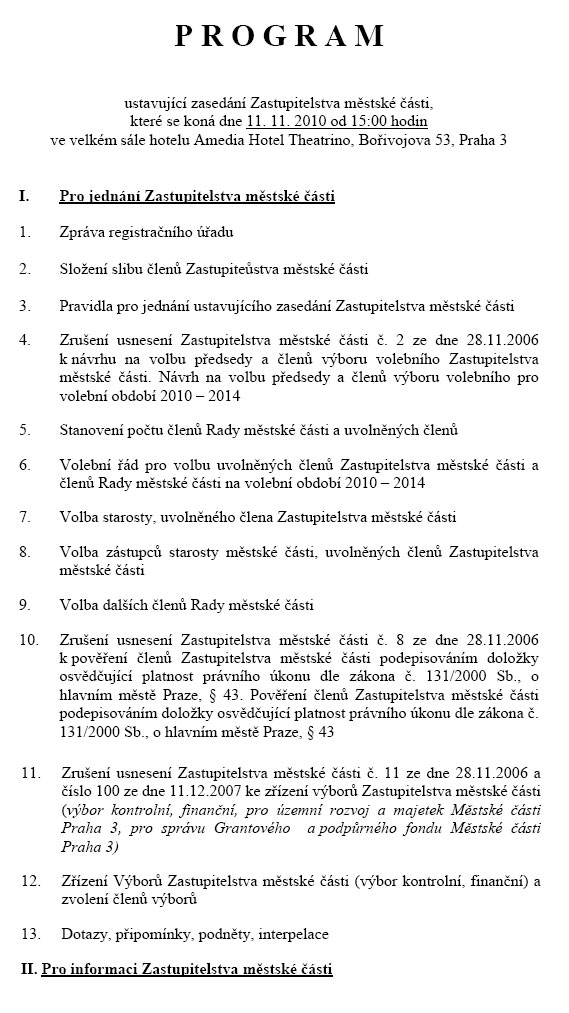 PROGRAM

ustavující zasedání Zastupitelstva městské části, které se koná dne 11. 11. 2010 od 15:00 hodin ve velkém sále hotelu Amedia Hotel Theatrino, Bořivojova 53, Praha 3

I. Pro jednání Zastupitelstva městské části

1. Zpráva registračního úřadu

2. Složení slibu členů Zastupiteůstva městské části

3. Pravidla pro jednání ustavujícího zasedání Zastupitelstva městské části

4. Zrušení usnesení Zastupitelstva městské části č. 2 ze dne 28.11.2006 k návrhu na volbu předsedy a členů výboru volebního Zastupitelstva městské části. Návrh na volbu předsedy a členů výboru volebního pro volební období 2010 – 2014

5. Stanovení počtu členů Rady městské části a uvolněných členů

6. Volební řád pro volbu uvolněných členů Zastupitelstva městské části a členů Rady městské části na volební období 2010 – 2014

7. Volba starosty, uvolněného člena Zastupitelstva městské části

8. Volba zástupců starosty městské části, uvolněných členů Zastupitelstva městské části

9. Volba dalších členů Rady městské části

10. Zrušení usnesení Zastupitelstva městské části č. 8 ze dne 28.11.2006 k pověření členů Zastupitelstva městské části podepisováním doložky osvědčující platnost právního úkonu dle zákona č. 131/2000 Sb., o hlavním městě Praze, § 43. Pověření členů Zastupitelstva městské části podepisováním doložky osvědčující platnost právního úkonu dle zákona č. 131/2000 Sb., o hlavním městě Praze, § 43

11. Zrušení usnesení Zastupitelstva městské části č. 11 ze dne 28.11.2006 a číslo 100 ze dne 11.12.2007 ke zřízení výborů Zastupitelstva městské části (výbor kontrolní, finanční, pro územní rozvoj a majetek Městské části Praha 3, pro správu Grantového a podpůrného fondu Městské části Praha 3)

12. Zřízení Výborů Zastupitelstva městské části (výbor kontrolní, finanční) a zvolení členů výborů

13. Dotazy, připomínky, podněty, interpelace

II. Pro informaci Zastupitelstva městské části